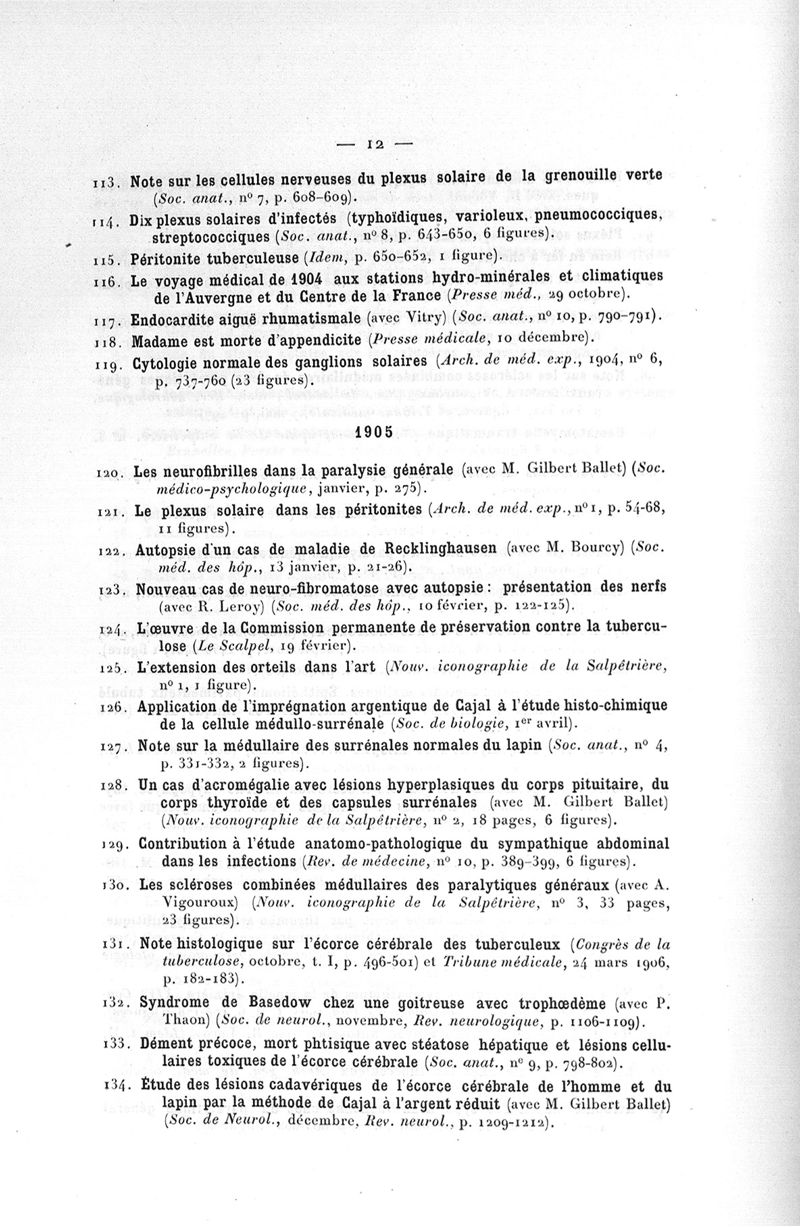 — 12 —

113. Note sur les cellules nerveuses du plexus solaire de la grenouille verte (Soc. anat., nº 7, p. 608-609).

114. Dix plexus solaires d'infectés (typhoïdiques, varioleux, pneumococciques, streptococciques (Soc. anat., nº 8, p. 643-650, 6 figures).

115. Péritonite tuberculeuse (Idem, p. 650-652, 1 figure).

116. Le voyage médical de 1904 aux stations hydro-minérales et climatiques de l'Auvergne et du Centre de la France (Presse méd., 29 octobre).

117. Endocardite aiguë rhumatismale (avec Vitry) (Soc. anat., nº 10, p. 790-791).

118. Madame est morte d'appendicite (Presse médicale, 10 décembre).

119. Cytologie normale des ganglions solaires (Arch. de méd. exp., 1904, nº 6, p. 737-760 (23 figures).

1905

120. Les neurofibrilles dans la paralysie générale (avec M. Gilbert Ballet) (Soc. médico-psychologique, janvier, p. 275).

121. Le plexus solaire dans les péritonites (Arch. de méd. exp., nº 1, p. 54-68, 11 figures).

122. Autopsie d'un cas de maladie de Recklinghausen (avec M. Bourcy) (Soc. méd. des hôp., 13 janvier, p. 21-26).

123. Nouveau cas de neuro-fibromatose avec autopsie : présentation des nerfs (avec R. Leroy) (Soc. méd. des hôp., 10 février, p. 122-125).

124. L'œuvre de la Commission permanente de préservation contre la tuberculose (Le Scalpel, 19 février).

125. L'extension des orteils dans l'art (Nouv. iconographie de la Salpêtrière, nº 1, 1 figure).

126. Application de l'imprégnation argentique de Cajal à l'étude histo-chimique de la cellule médullo-surrénale (Soc. de biologie, 1er avril).

127. Note sur la médullaire des surrénales normales du lapin (Soc. anat., nº 4, p. 331-332, 2 figures).

128. Un cas d'acromégalie avec lésions hyperplasiques du corps pituitaire, du corps thyroïde et des capsules surrénales (avec M. Gilbert Ballet) (Nouv. iconographie de la Salpêtrière, nº 2, 18 pages, 6 figures).

129. Contribution à l'étude anatomo-pathologique du sympathique abdominal dans les infections (Rev. de médecine, nº 10, p. 389-399, 6 figures).

130. Les scléroses combinées médullaires des paralytiques généraux (avec A. Vigouroux) (Nouv. iconographie de la Salpêtrière, nº 3, 33 pages, 23 figures).

131. Note histologique sur l'écorce cérébrale des tuberculeux (Congrès de la tuberculose, octobre, t. I, p. 496-501) et Tribune médicale, 24 mars 1906, p. 182-183).

132. Syndrome de Basedow chez une goitreuse avec trophœdème (avec P. Thaon) (Soc. de neurol., novembre, Rev. neurologique, p. 1106-1109).

133. Dément précoce, mort phtisique avec stéatose hépatique et lésions cellulaires toxiques de l'écorce cérébrale (Soc. anat., nº 9, p. 798-802).

134. Étude des lésions cadavériques de l'écorce cérébrale de l'homme et du lapin par la méthode de Cajal à l'argent réduit (avec M. Gilbert Ballet) (Soc. de Neurol., décembre, Rev. neurol., p. 1209-1212).